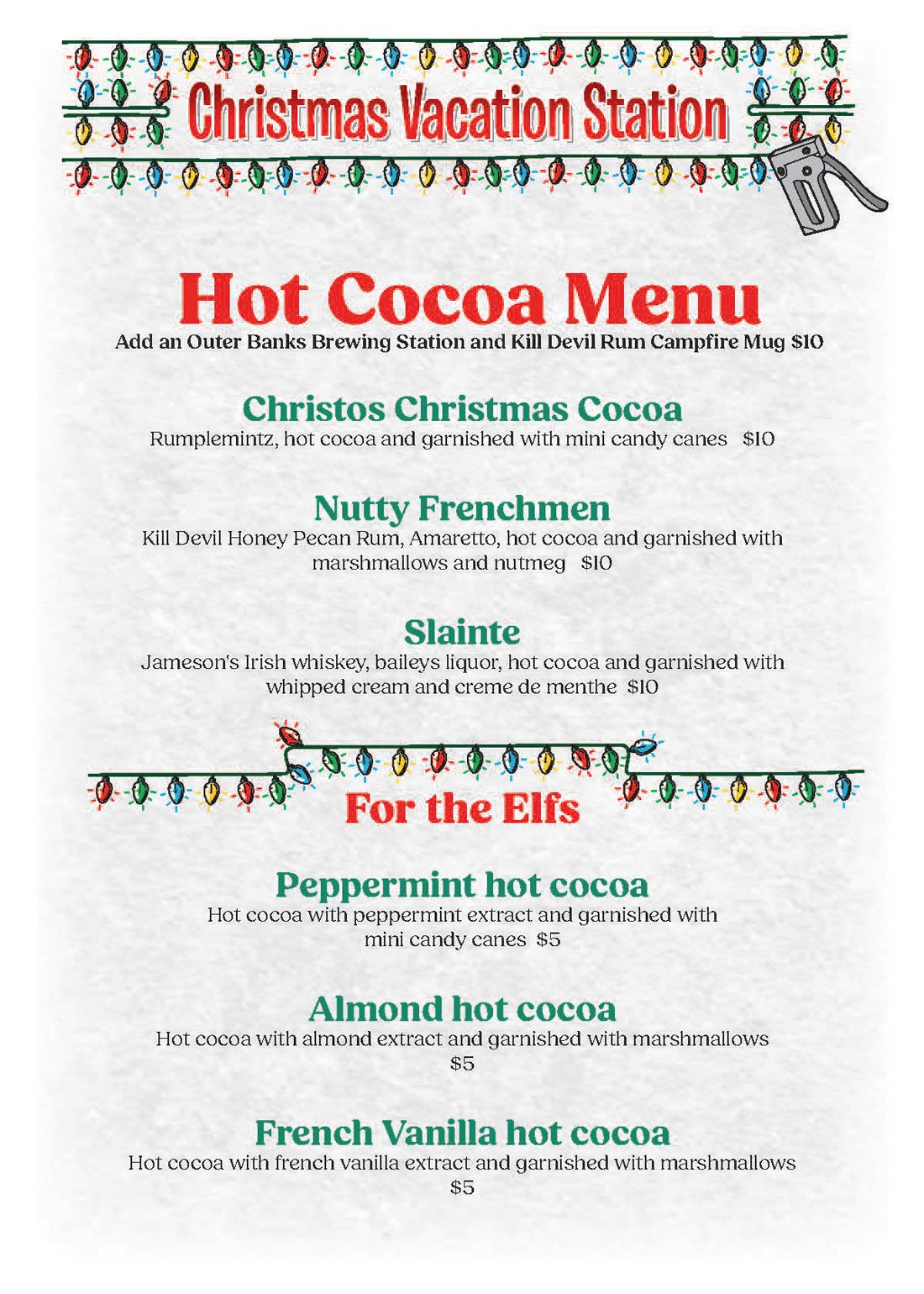 Christmas Vacation Station

Hot Cocoa Menu

Add an Outer Banks Brewing Station and Kill Devil Rum Campfire Mug $10

Christos Christmas Cocoa

Rumplemintz, hot cocoa and garnished with mini candy canes $10

Nutty Frenchmen

Kill Devil Honey Pecan Rum, Amaretto, hot cocoa and garnished with marshmallows and nutmeg $10

Slainte

Jameson's Irish whiskey, baileys liquor, hot cocoa and garnished with whipped cream and creme de menthe $10

For the Elfs

Peppermint hot cocoa

Hot cocoa with peppermint extract and garnished with mini candy canes $5

Almond hot cocoa

Hot cocoa with almond extract and garnished with marshmallows $5

French Vanilla hot cocoa

Hot cocoa with french vanilla extract and garnished with marshmallows $5